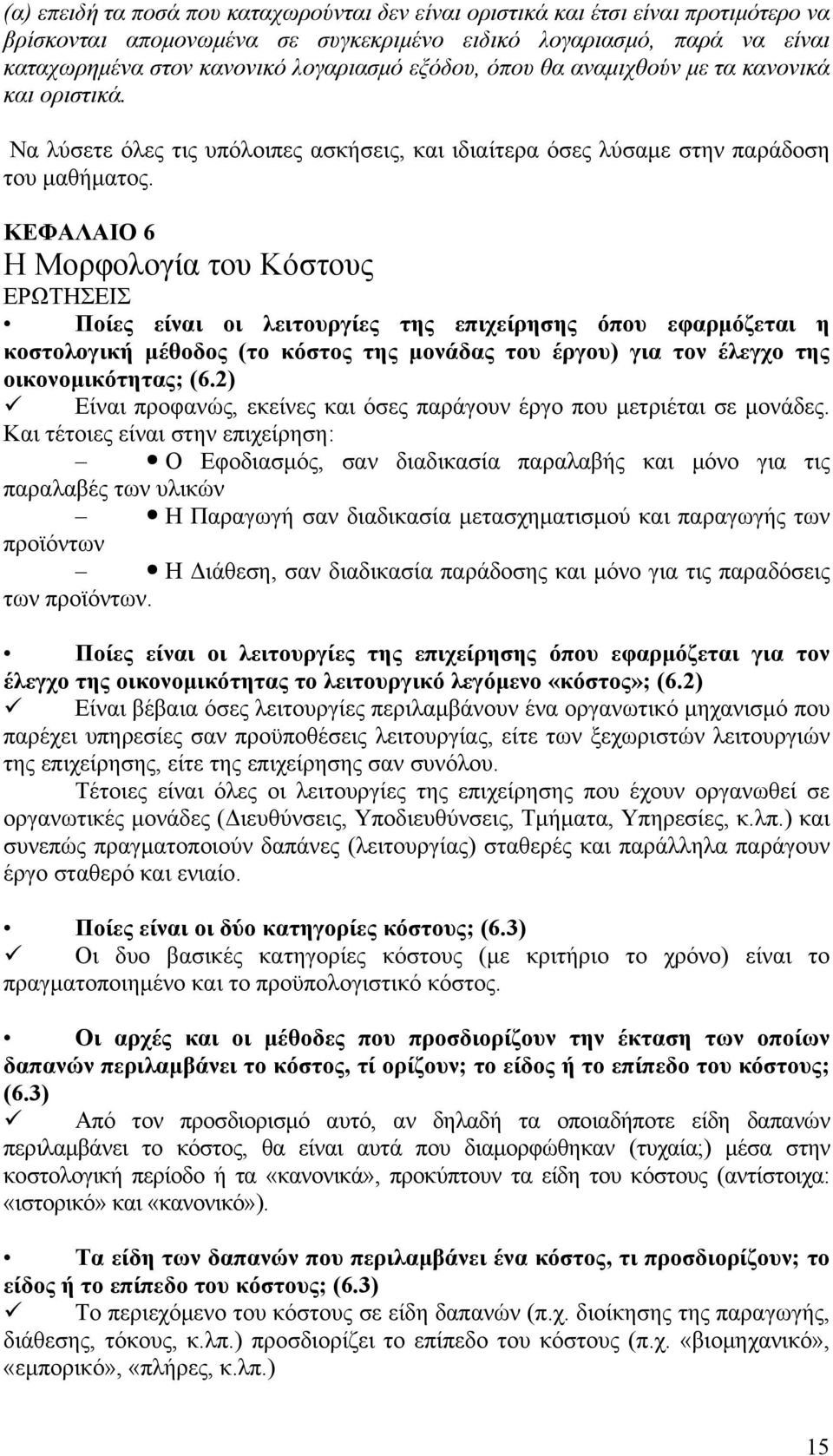 (α) επειδή τα ποσά που καταχωρούνται δεν είναι οριστικά και έτσι είναι προτιμότερο να βρίσκονται απομονωμένα σε συγκεκριμένο ειδικό λογαριασμό, παρά να είναι καταχωρημένα στον κανονικό λογαριασμό εξόδου, όπου θα αναμιχθούν με τα κανονικά και οριστικά.

Να λύσετε όλες τις υπόλοιπες ασκήσεις, και ιδιαίτερα όσες λύσαμε στην παράδοση του μαθήματος.

ΚΕΦΑΛΑΙΟ 6

Η Μορφολογία του Κόστους

ΕΡΩΤΗΣΕΙΣ

• Ποίες είναι οι λειτουργίες της επιχείρησης όπου εφαρμόζεται η κοστολογική μέθοδος (το κόστος της μονάδας του έργου) για τον έλεγχο της οικονομικότητας; (6.2)

✓ Είναι προφανώς, εκείνες και όσες παράγουν έργο που μετριέται σε μονάδες. Και τέτοιες είναι στην επιχείρηση:

– • Ο Εφοδιασμός, σαν διαδικασία παραλαβής και μόνο για τις παραλαβές των υλικών

– • Η Παραγωγή σαν διαδικασία μετασχηματισμού και παραγωγής των προϊόντων

– • Η Διάθεση, σαν διαδικασία παράδοσης και μόνο για τις παραδόσεις των προϊόντων.

• Ποίες είναι οι λειτουργίες της επιχείρησης όπου εφαρμόζεται για τον έλεγχο της οικονομικότητας το λειτουργικό λεγόμενο «κόστος»; (6.2)

✓ Είναι βέβαια όσες λειτουργίες περιλαμβάνουν ένα οργανωτικό μηχανισμό που παρέχει υπηρεσίες σαν προϋποθέσεις λειτουργίας, είτε των ξεχωριστών λειτουργιών της επιχείρησης, είτε της επιχείρησης σαν συνόλου.

Τέτοιες είναι όλες οι λειτουργίες της επιχείρησης που έχουν οργανωθεί σε οργανωτικές μονάδες (Διευθύνσεις, Υποδιευθύνσεις, Τμήματα, Υπηρεσίες, κ.λπ.) και συνεπώς πραγματοποιούν δαπάνες (λειτουργίας) σταθερές και παράλληλα παράγουν έργο σταθερό και ενιαίο.

• Ποίες είναι οι δύο κατηγορίες κόστους; (6.3)

✓ Οι δυο βασικές κατηγορίες κόστους (με κριτήριο το χρόνο) είναι το πραγματοποιημένο και το προϋπολογιστικό κόστος.

• Οι αρχές και οι μέθοδες που προσδιορίζουν την έκταση των οποίων δαπανών περιλαμβάνει το κόστος, τί ορίζουν; το είδος ή το επίπεδο του κόστους; (6.3)

✓ Από τον προσδιορισμό αυτό, αν δηλαδή τα οποιαδήποτε είδη δαπανών περιλαμβάνει το κόστος, θα είναι αυτά που διαμορφώθηκαν (τυχαία;) μέσα στην κοστολογική περίοδο ή τα «κανονικά», προκύπτουν τα είδη του κόστους (αντίστοιχα: «ιστορικό» και «κανονικό»).

• Τα είδη των δαπανών που περιλαμβάνει ένα κόστος, τι προσδιορίζουν; το είδος ή το επίπεδο του κόστους; (6.3)

✓ Το περιεχόμενο του κόστους σε είδη δαπανών (π.χ. διοίκησης της παραγωγής, διάθεσης, τόκους, κ.λπ.) προσδιορίζει το επίπεδο του κόστους (π.χ. «βιομηχανικό», «εμπορικό», «πλήρες, κ.λπ.)

15